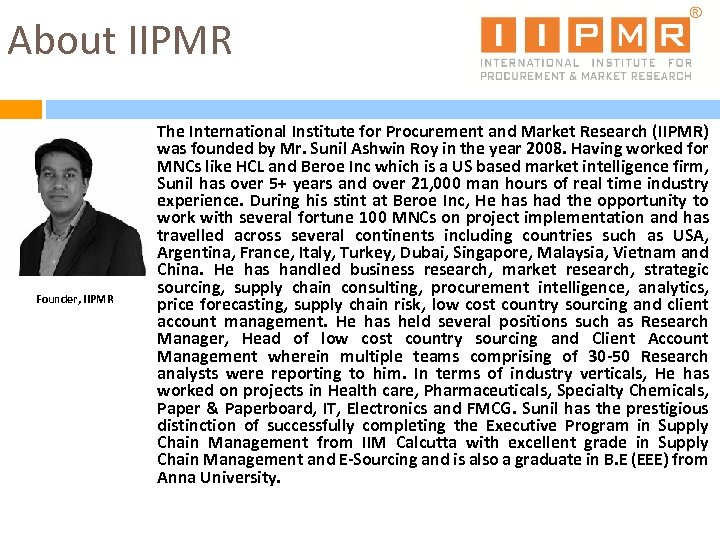 About IIPMR

IIPMR®
INTERNATIONAL INSTITUTE FOR
PROCUREMENT & MARKET RESEARCH

Founder, IIPMR

The International Institute for Procurement and Market Research (IIPMR) was founded by Mr. Sunil Ashwin Roy in the year 2008. Having worked for MNCs like HCL and Beroe Inc which is a US based market intelligence firm, Sunil has over 5+ years and over 21,000 man hours of real time industry experience. During his stint at Beroe Inc, He has had the opportunity to work with several fortune 100 MNCs on project implementation and has travelled across several continents including countries such as USA, Argentina, France, Italy, Turkey, Dubai, Singapore, Malaysia, Vietnam and China. He has handled business research, market research, strategic sourcing, supply chain consulting, procurement intelligence, analytics, price forecasting, supply chain risk, low cost country sourcing and client account management. He has held several positions such as Research Manager, Head of low cost country sourcing and Client Account Management wherein multiple teams comprising of 30-50 Research analysts were reporting to him. In terms of industry verticals, He has worked on projects in Health care, Pharmaceuticals, Specialty Chemicals, Paper & Paperboard, IT, Electronics and FMCG. Sunil has the prestigious distinction of successfully completing the Executive Program in Supply Chain Management from IIM Calcutta with excellent grade in Supply Chain Management and E-Sourcing and is also a graduate in B.E (EEE) from Anna University.